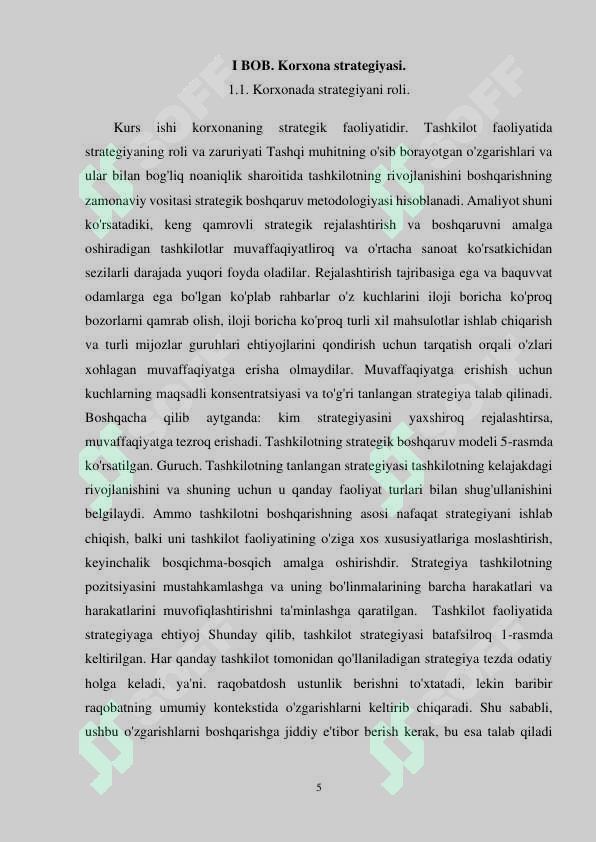 I BOB. Korxona strategiyasi.

1.1. Korxonada strategiyani roli.

Kurs ishi korxonaning strategik faoliyatidir. Tashkilot faoliyatida strategiyaning roli va zaruriyati Tashqi muhitning o'sib borayotgan o'zgarishlari va ular bilan bog'liq noaniqlik sharoitida tashkilotning rivojlanishini boshqarishning zamonaviy vositasi strategik boshqaruv metodologiyasi hisoblanadi. Amaliyot shuni ko'rsatadiki, keng qamrovli strategik rejalashtirish va boshqaruvni amalga oshiradigan tashkilotlar muvaffaqiyatliroq va o'rtacha sanoat ko'rsatkichidan sezilarli darajada yuqori foyda oladilar. Rejalashtirish tajribasiga ega va baquvvat odamlarga ega bo'lgan ko'plab rahbarlar o'z kuchlarini iloji boricha ko'proq bozorlarni qamrab olish, iloji boricha ko'proq turli xil mahsulotlar ishlab chiqarish va turli mijozlar guruhlari ehtiyojlarini qondirish uchun tarqatish orqali o'zlari xohlagan muvaffaqiyatga erisha olmaydilar. Muvaffaqiyatga erishish uchun kuchlarning maqsadli konsentratsiyasi va to'g'ri tanlangan strategiya talab qilinadi. Boshqacha qilib aytganda: kim strategiyasini yaxshiroq rejalashtirsa, muvaffaqiyatga tezroq erishadi. Tashkilotning strategik boshqaruv modeli 5-rasmda ko'rsatilgan. Guruch. Tashkilotning tanlangan strategiyasi tashkilotning kelajakdagi rivojlanishini va shuning uchun u qanday faoliyat turlari bilan shug'ullanishini belgilaydi. Ammo tashkilotni boshqarishning asosi nafaqat strategiyani ishlab chiqish, balki uni tashkilot faoliyatining o'ziga xos xususiyatlariga moslashtirish, keyinchalik bosqichma-bosqich amalga oshirishdir. Strategiya tashkilotning pozitsiyasini mustahkamlashga va uning bo'linmalarining barcha harakatlari va harakatlarini muvofiqlashtirishni ta'minlashga qaratilgan. Tashkilot faoliyatida strategiyaga ehtiyoj Shunday qilib, tashkilot strategiyasi batafsilroq 1-rasmda keltirilgan. Har qanday tashkilot tomonidan qo'llaniladigan strategiya tezda odatiy holga keladi, ya'ni. raqobatdosh ustunlik berishni to'xtatadi, lekin baribir raqobatning umumiy kontekstida o'zgarishlarni keltirib chiqaradi. Shu sababli, ushbu o'zgarishlarni boshqarishga jiddiy e'tibor berish kerak, bu esa talab qiladi

5